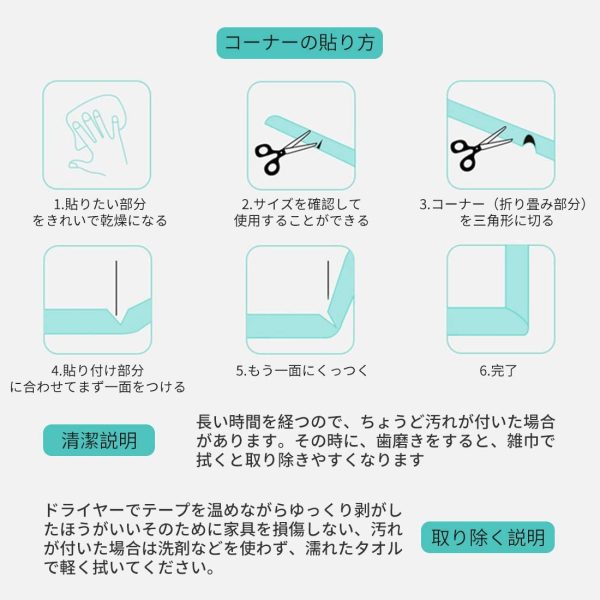 コーナーの貼り方

1.貼りたい部分をきれいで乾燥になる

2.サイズを確認して使用することができる

3.コーナー（折り畳み部分）を三角形に切る

4.貼り付け部分に合わせてまず一面をつける

5.もう一面にくっつく

6.完了

清潔説明

長い時間を経つので、ちょうど汚れが付いた場合があります。その時に、歯磨きをすると、雑巾で拭くと取り除きやすくなります

ドライヤーでテープを温めながらゆっくり剥がしたほうがいいそのために家具を損傷しない、汚れが付いた場合は洗剤などを使わず、濡れたタオルで軽く拭いてください。

取り除く説明